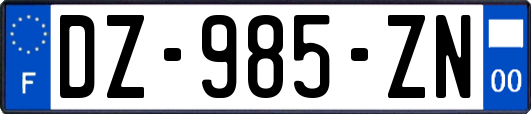 F
DZ-985-ZN
00